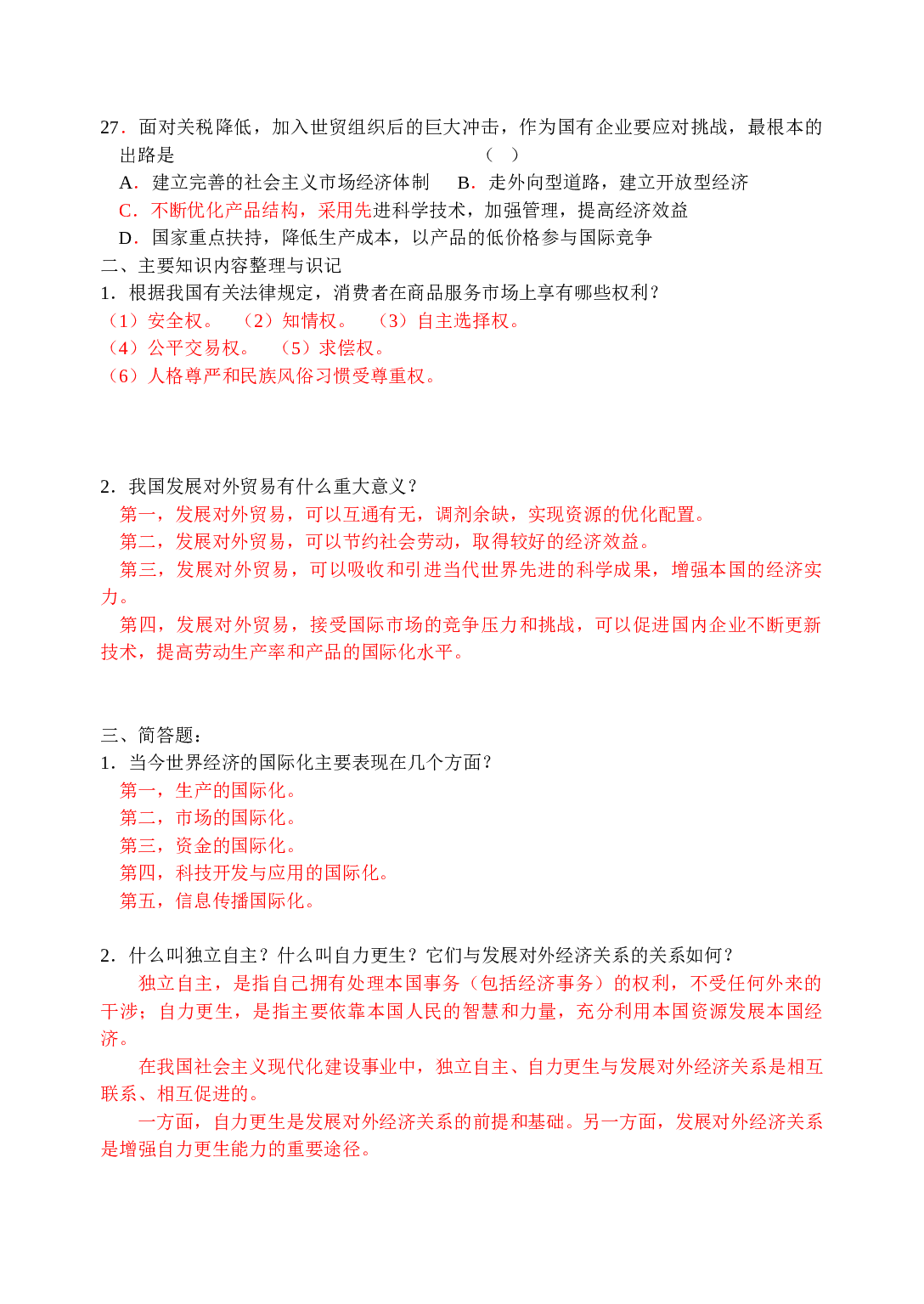 27．面对关税降低，加入世贸组织后的巨大冲击，作为国有企业要应对挑战，最根本的出路是 （ ）

A．建立完善的社会主义市场经济体制 B．走外向型道路，建立开放型经济

C．不断优化产品结构，采用先进科学技术，加强管理，提高经济效益

D．国家重点扶持，降低生产成本，以产品的低价格参与国际竞争

二、主要知识内容整理与识记

1．根据我国有关法律规定，消费者在商品服务市场上享有哪些权利？

（1）安全权。 （2）知情权。 （3）自主选择权。

（4）公平交易权。 （5）求偿权。

（6）人格尊严和民族风俗习惯受尊重权。

2．我国发展对外贸易有什么重大意义？

第一，发展对外贸易，可以互通有无，调剂余缺，实现资源的优化配置。

第二，发展对外贸易，可以节约社会劳动，取得较好的经济效益。

第三，发展对外贸易，可以吸收和引进当代世界先进的科学成果，增强本国的经济实力。

第四，发展对外贸易，接受国际市场的竞争压力和挑战，可以促进国内企业不断更新技术，提高劳动生产率和产品的国际化水平。

三、简答题：

1．当今世界经济的国际化主要表现在几个方面？

第一，生产的国际化。

第二，市场的国际化。

第三，资金的国际化。

第四，科技开发与应用的国际化。

第五，信息传播国际化。

2．什么叫独立自主？什么叫自力更生？它们与发展对外经济关系的关系如何？

独立自主，是指自己拥有处理本国事务（包括经济事务）的权利，不受任何外来的干涉；自力更生，是指主要依靠本国人民的智慧和力量，充分利用本国资源发展本国经济。

在我国社会主义现代化建设事业中，独立自主、自力更生与发展对外经济关系是相互联系、相互促进的。

一方面，自力更生是发展对外经济关系的前提和基础。另一方面，发展对外经济关系是增强自力更生能力的重要途径。